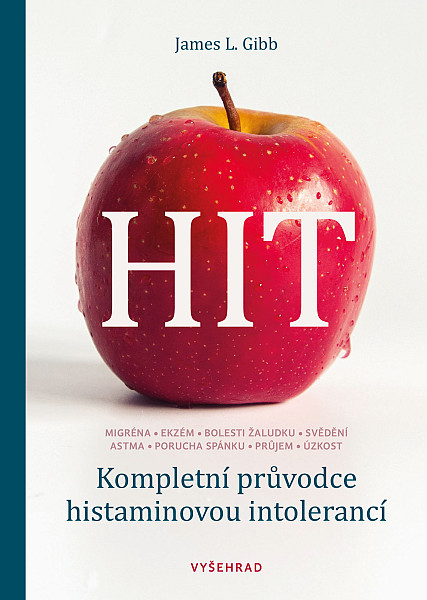 James L. Gibb

HIT

MIGRÉNA • EKZÉM • BOLESTI ŽALUDKU • SVĚDĚNÍ
ASTMA • PORUCHA SPÁNKU • PRŮJEM • ÚZKOST

Kompletní průvodce histaminovou intolerancí

VYŠEHRAD